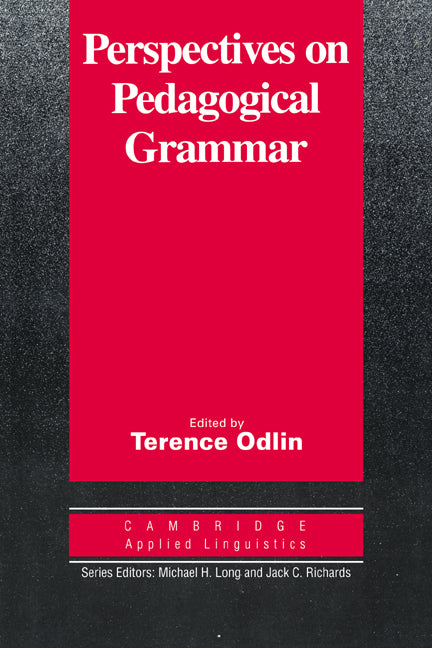 Perspectives on Pedagogical Grammar

Edited by
Terence Odlin

CAMBRIDGE
Applied Linguistics

Series Editors: Michael H. Long and Jack C. Richards